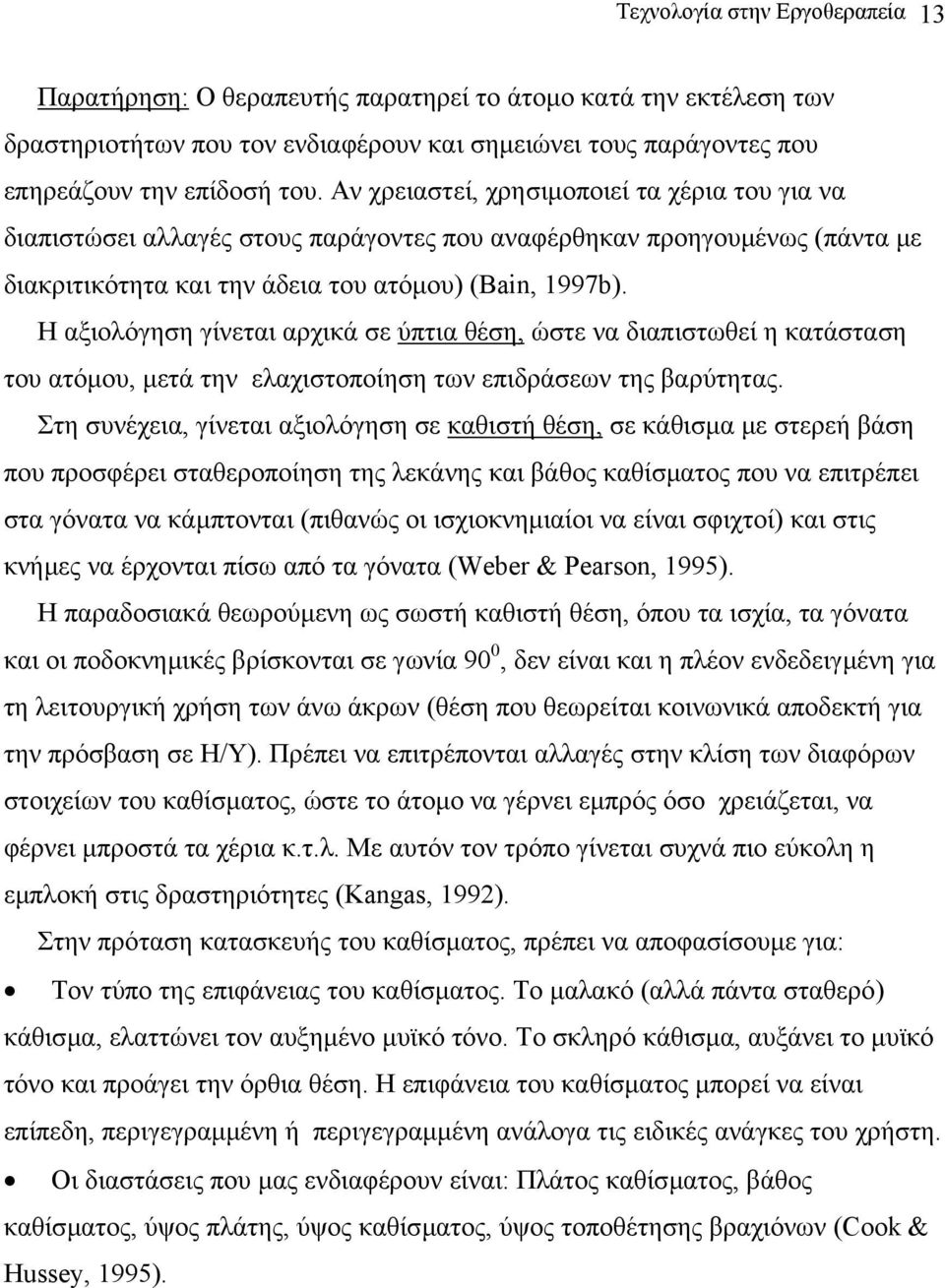 Τεχνολογία στην Εργοθεραπεία 13

Παρατήρηση: Ο θεραπευτής παρατηρεί το άτομο κατά την εκτέλεση των δραστηριοτήτων που τον ενδιαφέρουν και σημειώνει τους παράγοντες που επηρεάζουν την επίδοσή του. Αν χρειαστεί, χρησιμοποιεί τα χέρια του για να διαπιστώσει αλλαγές στους παράγοντες που αναφέρθηκαν προηγουμένως (πάντα με διακριτικότητα και την άδεια του ατόμου) (Bain, 1997b).

Η αξιολόγηση γίνεται αρχικά σε ύπτια θέση, ώστε να διαπιστωθεί η κατάσταση του ατόμου, μετά την ελαχιστοποίηση των επιδράσεων της βαρύτητας.

Στη συνέχεια, γίνεται αξιολόγηση σε καθιστή θέση, σε κάθισμα με στερεή βάση που προσφέρει σταθεροποίηση της λεκάνης και βάθος καθίσματος που να επιτρέπει στα γόνατα να κάμπτονται (πιθανώς οι ισχιοκνημιαίοι να είναι σφιχτοί) και στις κνήμες να έρχονται πίσω από τα γόνατα (Weber & Pearson, 1995).

Η παραδοσιακά θεωρούμενη ως σωστή καθιστή θέση, όπου τα ισχία, τα γόνατα και οι ποδοκνημικές βρίσκονται σε γωνία $90^0$, δεν είναι και η πλέον ενδεδειγμένη για τη λειτουργική χρήση των άνω άκρων (θέση που θεωρείται κοινωνικά αποδεκτή για την πρόσβαση σε Η/Υ). Πρέπει να επιτρέπονται αλλαγές στην κλίση των διαφόρων στοιχείων του καθίσματος, ώστε το άτομο να γέρνει εμπρός όσο χρειάζεται, να φέρνει μπροστά τα χέρια κ.τ.λ. Με αυτόν τον τρόπο γίνεται συχνά πιο εύκολη η εμπλοκή στις δραστηριότητες (Kangas, 1992).

Στην πρόταση κατασκευής του καθίσματος, πρέπει να αποφασίσουμε για:

• Τον τύπο της επιφάνειας του καθίσματος. Το μαλακό (αλλά πάντα σταθερό) κάθισμα, ελαττώνει τον αυξημένο μυϊκό τόνο. Το σκληρό κάθισμα, αυξάνει το μυϊκό τόνο και προάγει την όρθια θέση. Η επιφάνεια του καθίσματος μπορεί να είναι επίπεδη, περιγεγραμμένη ή περιγεγραμμένη ανάλογα τις ειδικές ανάγκες του χρήστη.

• Οι διαστάσεις που μας ενδιαφέρουν είναι: Πλάτος καθίσματος, βάθος καθίσματος, ύψος πλάτης, ύψος καθίσματος, ύψος τοποθέτησης βραχιόνων (Cook & Hussey, 1995).